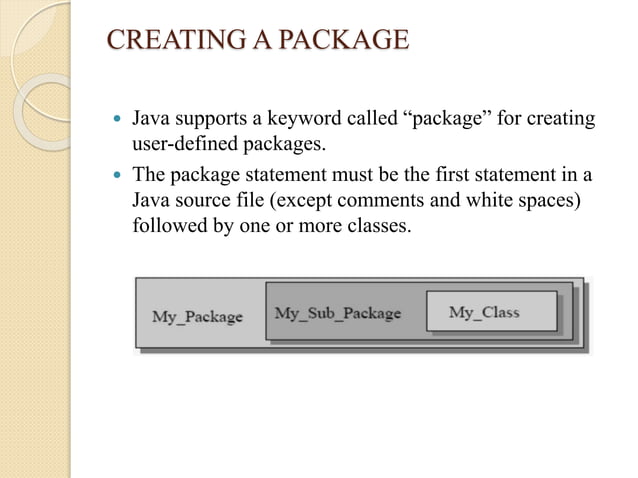 CREATING A PACKAGE

• Java supports a keyword called "package" for creating user-defined packages.
• The package statement must be the first statement in a Java source file (except comments and white spaces) followed by one or more classes.

My_Package
My_Sub_Package
My_Class